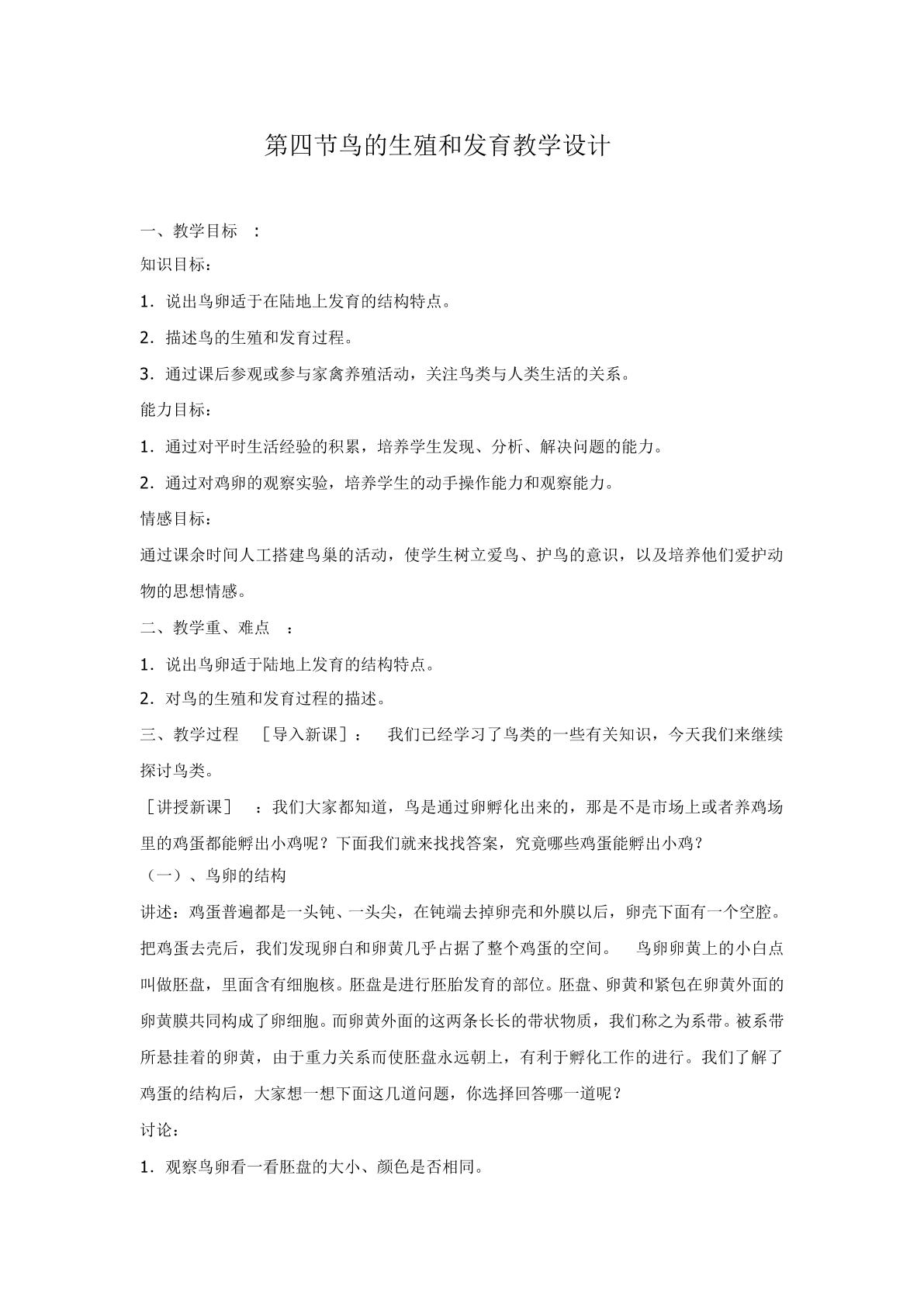 第四节鸟的生殖和发育教学设计

一、教学目标 ：

知识目标：

1．说出鸟卵适于在陆地上发育的结构特点。

2．描述鸟的生殖和发育过程。

3．通过课后参观或参与家禽养殖活动，关注鸟类与人类生活的关系。

能力目标：

1．通过对平时生活经验的积累，培养学生发现、分析、解决问题的能力。

2．通过对鸡卵的观察实验，培养学生的动手操作能力和观察能力。

情感目标：

通过课余时间人工搭建鸟巢的活动，使学生树立爱鸟、护鸟的意识，以及培养他们爱护动物的思想情感。

二、教学重、难点 ：

1．说出鸟卵适于陆地上发育的结构特点。

2．对鸟的生殖和发育过程的描述。

三、教学过程 ［导入新课］： 我们已经学习了鸟类的一些有关知识，今天我们来继续探讨鸟类。

［讲授新课］ ：我们大家都知道，鸟是通过卵孵化出来的，那是不是市场上或者养鸡场里的鸡蛋都能孵出小鸡呢？下面我们就来找找答案，究竟哪些鸡蛋能孵出小鸡？

（一）、鸟卵的结构

讲述：鸡蛋普遍都是一头钝、一头尖，在钝端去掉卵壳和外膜以后，卵壳下面有一个空腔。把鸡蛋去壳后，我们发现卵白和卵黄几乎占据了整个鸡蛋的空间。 鸟卵卵黄上的小白点叫做胚盘，里面含有细胞核。胚盘是进行胚胎发育的部位。胚盘、卵黄和紧包在卵黄外面的卵黄膜共同构成了卵细胞。而卵黄外面的这两条长长的带状物质，我们称之为系带。被系带所悬挂着的卵黄，由于重力关系而使胚盘永远朝上，有利于孵化工作的进行。我们了解了鸡蛋的结构后，大家想一想下面这几道问题，你选择回答哪一道呢？

讨论：

1．观察鸟卵看一看胚盘的大小、颜色是否相同。